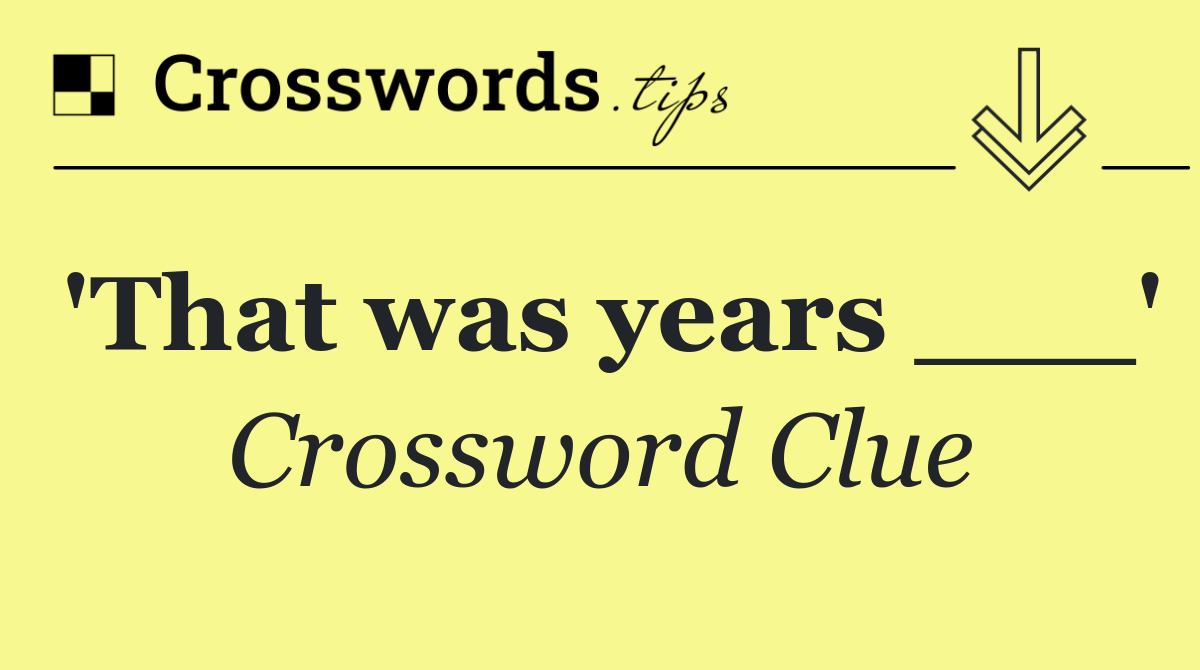 Crosswords.tips

'That was years ___'
Crossword Clue